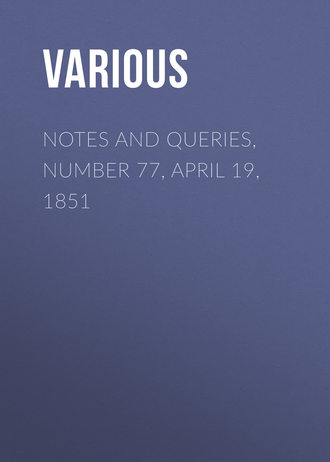 VARIOUS

NOTES AND QUERIES, NUMBER 77, APRIL 19, 1851